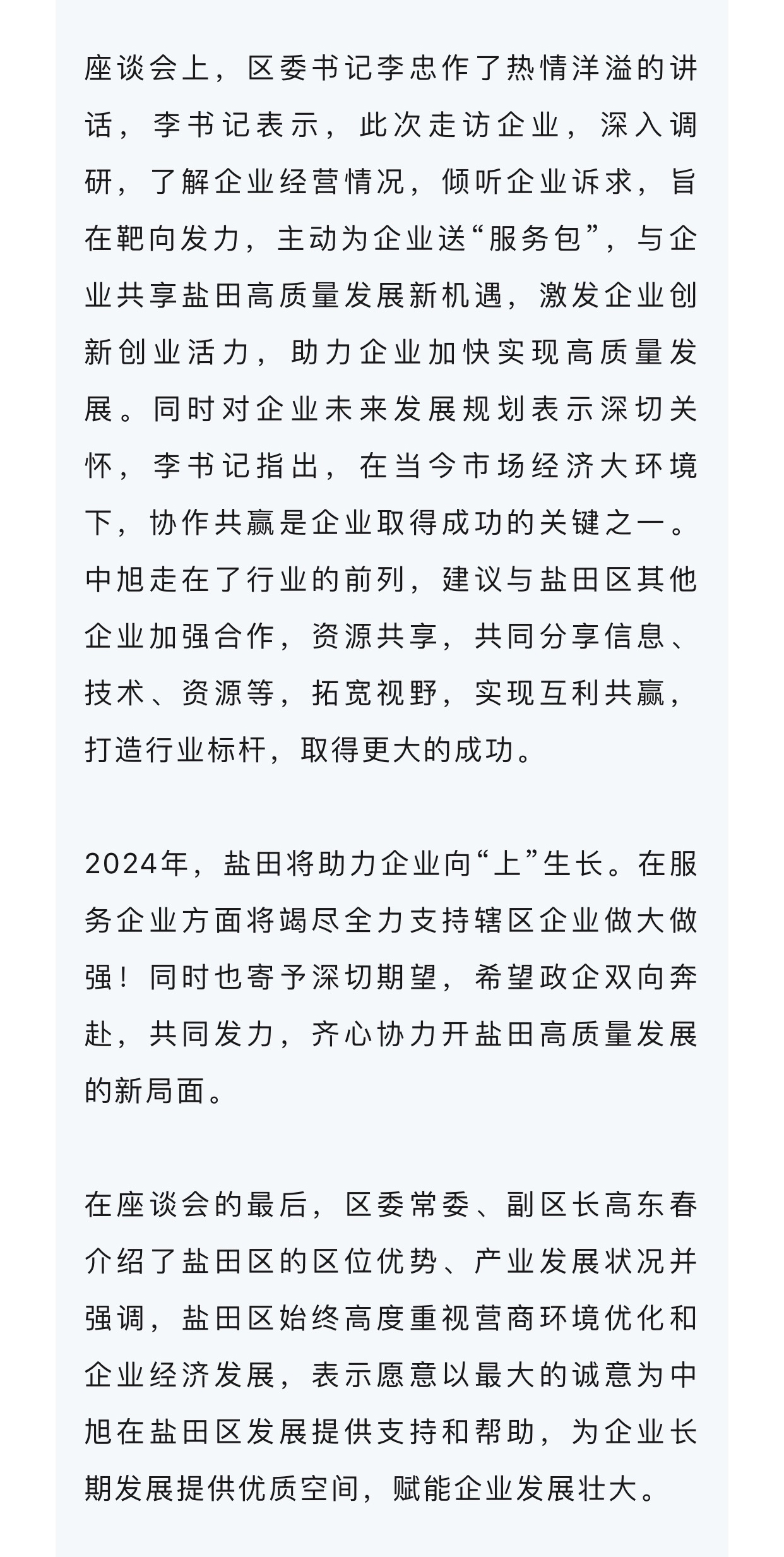 座谈会上，区委书记李忠作了热情洋溢的讲话，李书记表示，此次走访企业，深入调研，了解企业经营情况，倾听企业诉求，旨在靶向发力，主动为企业送“服务包”，与企业共享盐田高质量发展新机遇，激发企业创新创业活力，助力企业加快实现高质量发展。同时对企业未来发展规划表示深切关怀，李书记指出，在当今市场经济大环境下，协作共赢是企业取得成功的关键之一。中旭走在了行业的前列，建议与盐田区其他企业加强合作，资源共享，共同分享信息、技术、资源等，拓宽视野，实现互利共赢，打造行业标杆，取得更大的成功。

2024年，盐田将助力企业向“上”生长。在服务企业方面将竭尽全力支持辖区企业做大做强！同时也寄予深切期望，希望政企双向奔赴，共同发力，齐心协力开盐田高质量发展的新局面。

在座谈会的最后，区委常委、副区长高东春介绍了盐田区的区位优势、产业发展状况并强调，盐田区始终高度重视营商环境优化和企业经济发展，表示愿意以最大的诚意为中旭在盐田区发展提供支持和帮助，为企业长期发展提供优质空间，赋能企业发展壮大。